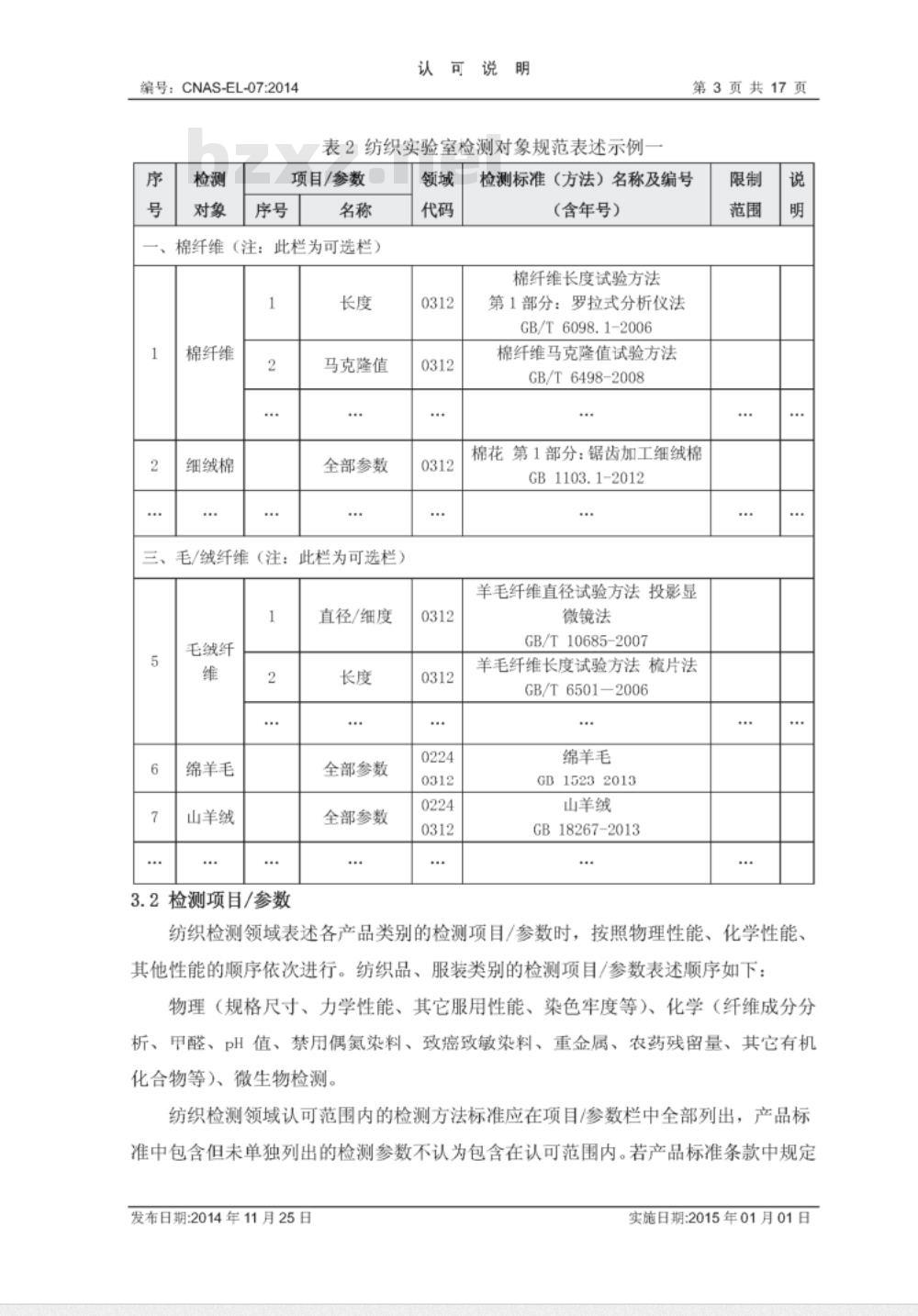 认 可 说 明

编号：CNAS-EL-07:2014　　第 3 页 共 17 页

bzxz.net

表 2 纺织实验室检测对象规范表述示例一

| 序号 | 检测对象 | 项目/参数 序号 | 项目/参数 名称 | 领域代码 | 检测标准（方法）名称及编号（含年号） | 限制范围 | 说明 |
|---|---|---|---|---|---|---|---|
| 一、棉纤维（注：此栏为可选栏） | | | | | | | |
| 1 | 棉纤维 | 1 | 长度 | 0312 | 棉纤维长度试验方法 第 1 部分：罗拉式分析仪法 GB/T 6098.1-2006 | | |
| | | 2 | 马克隆值 | 0312 | 棉纤维马克隆值试验方法 GB/T 6498-2008 | | |
| | | … | … | … | … | … | … |
| 2 | 细绒棉 | | 全部参数 | 0312 | 棉花 第 1 部分：锯齿加工细绒棉 GB 1103.1-2012 | | |
| … | … | … | … | … | … | … | … |
| 三、毛/绒纤维（注：此栏为可选栏） | | | | | | | |
| 5 | 毛绒纤维 | 1 | 直径/细度 | 0312 | 羊毛纤维直径试验方法 投影显微镜法 GB/T 10685-2007 | | |
| | | 2 | 长度 | 0312 | 羊毛纤维长度试验方法 梳片法 GB/T 6501—2006 | | |
| | | … | … | … | … | … | … |
| 6 | 绵羊毛 | | 全部参数 | 0224 0312 | 绵羊毛 GB 1523 2013 | | |
| 7 | 山羊绒 | | 全部参数 | 0224 0312 | 山羊绒 GB 18267-2013 | | |
| … | … | … | … | … | … | … | |

3.2 检测项目/参数

纺织检测领域表述各产品类别的检测项目/参数时，按照物理性能、化学性能、其他性能的顺序依次进行。纺织品、服装类别的检测项目/参数表述顺序如下：

物理（规格尺寸、力学性能、其它服用性能、染色牢度等）、化学（纤维成分分析、甲醛、pH 值、禁用偶氮染料、致癌致敏染料、重金属、农药残留量、其它有机化合物等）、微生物检测。

纺织检测领域认可范围内的检测方法标准应在项目/参数栏中全部列出，产品标准中包含但未单独列出的检测参数不认为包含在认可范围内。若产品标准条款中规定

发布日期:2014 年 11 月 25 日　　实施日期:2015 年 01 月 01 日